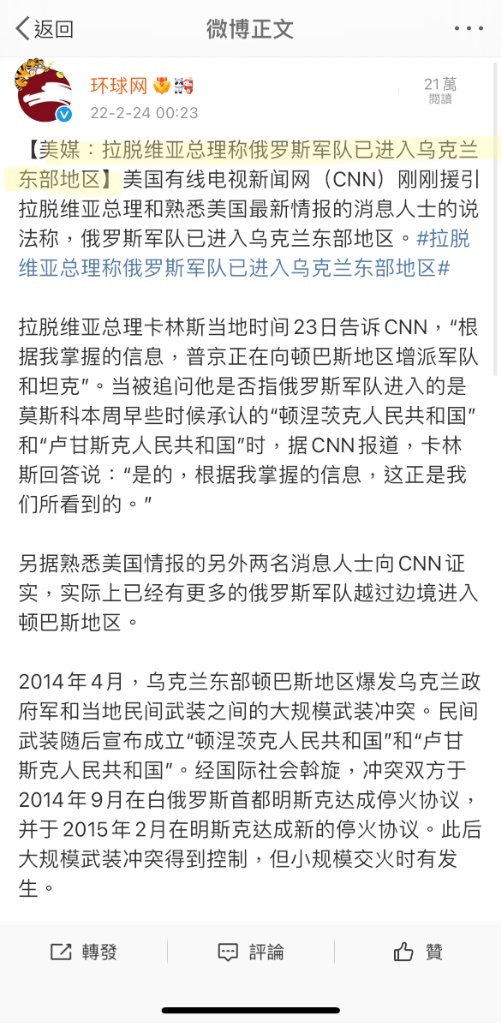 返回

微博正文

环球网

22-2-24 00:23

21萬
閱讀

【美媒：拉脱维亚总理称俄罗斯军队已进入乌克兰东部地区】美国有线电视新闻网（CNN）刚刚援引拉脱维亚总理和熟悉美国最新情报的消息人士的说法称，俄罗斯军队已进入乌克兰东部地区。#拉脱维亚总理称俄罗斯军队已进入乌克兰东部地区#

拉脱维亚总理卡林斯当地时间23日告诉CNN，“根据我掌握的信息，普京正在向顿巴斯地区增派军队和坦克”。当被追问他是否指俄罗斯军队进入的是莫斯科本周早些时候承认的“顿涅茨克人民共和国”和“卢甘斯克人民共和国”时，据CNN报道，卡林斯回答说：“是的，根据我掌握的信息，这正是我们所看到的。”

另据熟悉美国情报的另外两名消息人士向CNN证实，实际上已经有更多的俄罗斯军队越过边境进入顿巴斯地区。

2014年4月，乌克兰东部顿巴斯地区爆发乌克兰政府军和当地民间武装之间的大规模武装冲突。民间武装随后宣布成立“顿涅茨克人民共和国”和“卢甘斯克人民共和国”。经国际社会斡旋，冲突双方于2014年9月在白俄罗斯首都明斯克达成停火协议，并于2015年2月在明斯克达成新的停火协议。此后大规模武装冲突得到控制，但小规模交火时有发生。

轉發 評論 贊